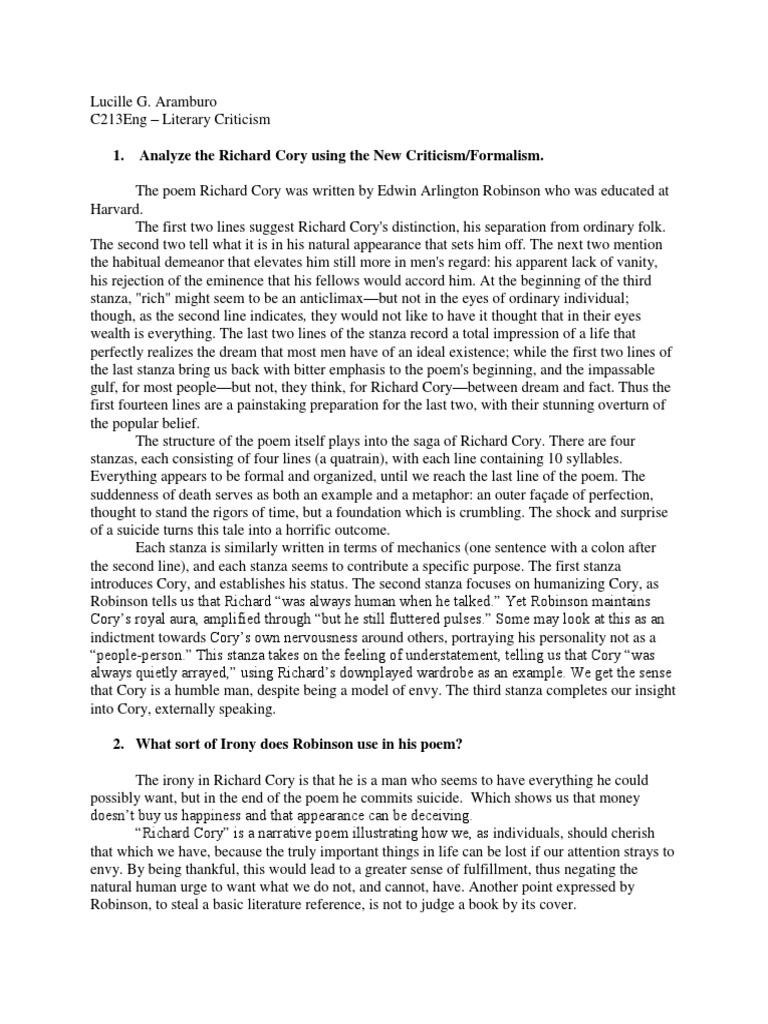 Lucille G. Aramburo
C213Eng – Literary Criticism

1. Analyze the Richard Cory using the New Criticism/Formalism.

The poem Richard Cory was written by Edwin Arlington Robinson who was educated at Harvard.

The first two lines suggest Richard Cory's distinction, his separation from ordinary folk. The second two tell what it is in his natural appearance that sets him off. The next two mention the habitual demeanor that elevates him still more in men's regard: his apparent lack of vanity, his rejection of the eminence that his fellows would accord him. At the beginning of the third stanza, "rich" might seem to be an anticlimax—but not in the eyes of ordinary individual; though, as the second line indicates, they would not like to have it thought that in their eyes wealth is everything. The last two lines of the stanza record a total impression of a life that perfectly realizes the dream that most men have of an ideal existence; while the first two lines of the last stanza bring us back with bitter emphasis to the poem's beginning, and the impassable gulf, for most people—but not, they think, for Richard Cory—between dream and fact. Thus the first fourteen lines are a painstaking preparation for the last two, with their stunning overturn of the popular belief.

The structure of the poem itself plays into the saga of Richard Cory. There are four stanzas, each consisting of four lines (a quatrain), with each line containing 10 syllables. Everything appears to be formal and organized, until we reach the last line of the poem. The suddenness of death serves as both an example and a metaphor: an outer façade of perfection, thought to stand the rigors of time, but a foundation which is crumbling. The shock and surprise of a suicide turns this tale into a horrific outcome.

Each stanza is similarly written in terms of mechanics (one sentence with a colon after the second line), and each stanza seems to contribute a specific purpose. The first stanza introduces Cory, and establishes his status. The second stanza focuses on humanizing Cory, as Robinson tells us that Richard "was always human when he talked." Yet Robinson maintains Cory's royal aura, amplified through "but he still fluttered pulses." Some may look at this as an indictment towards Cory's own nervousness around others, portraying his personality not as a "people-person." This stanza takes on the feeling of understatement, telling us that Cory "was always quietly arrayed," using Richard's downplayed wardrobe as an example. We get the sense that Cory is a humble man, despite being a model of envy. The third stanza completes our insight into Cory, externally speaking.

2. What sort of Irony does Robinson use in his poem?

The irony in Richard Cory is that he is a man who seems to have everything he could possibly want, but in the end of the poem he commits suicide. Which shows us that money doesn't buy us happiness and that appearance can be deceiving.

"Richard Cory" is a narrative poem illustrating how we, as individuals, should cherish that which we have, because the truly important things in life can be lost if our attention strays to envy. By being thankful, this would lead to a greater sense of fulfillment, thus negating the natural human urge to want what we do not, and cannot, have. Another point expressed by Robinson, to steal a basic literature reference, is not to judge a book by its cover.